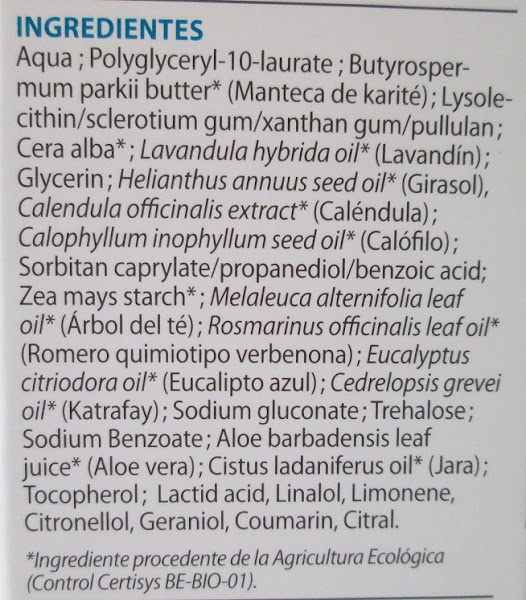 INGREDIENTES

Aqua ; Polyglyceryl-10-laurate ; Butyrospermum parkii butter* (Manteca de karité) ; Lysolecithin/sclerotium gum/xanthan gum/pullulan ; Cera alba* ; Lavandula hybrida oil* (Lavandín) ; Glycerin ; Helianthus annuus seed oil* (Girasol), Calendula officinalis extract* (Caléndula) ; Calophyllum inophyllum seed oil* (Calófilo) ; Sorbitan caprylate/propanediol/benzoic acid; Zea mays starch* ; Melaleuca alternifolia leaf oil* (Árbol del té) ; Rosmarinus officinalis leaf oil* (Romero quimiotipo verbenona) ; Eucalyptus citriodora oil* (Eucalipto azul) ; Cedrelopsis grevei oil* (Katrafay) ; Sodium gluconate ; Trehalose ; Sodium Benzoate ; Aloe barbadensis leaf juice* (Aloe vera) ; Cistus ladaniferus oil* (Jara) ; Tocopherol ; Lactid acid, Linalol, Limonene, Citronellol, Geraniol, Coumarin, Citral.

*Ingrediente procedente de la Agricultura Ecológica (Control Certisys BE-BIO-01).